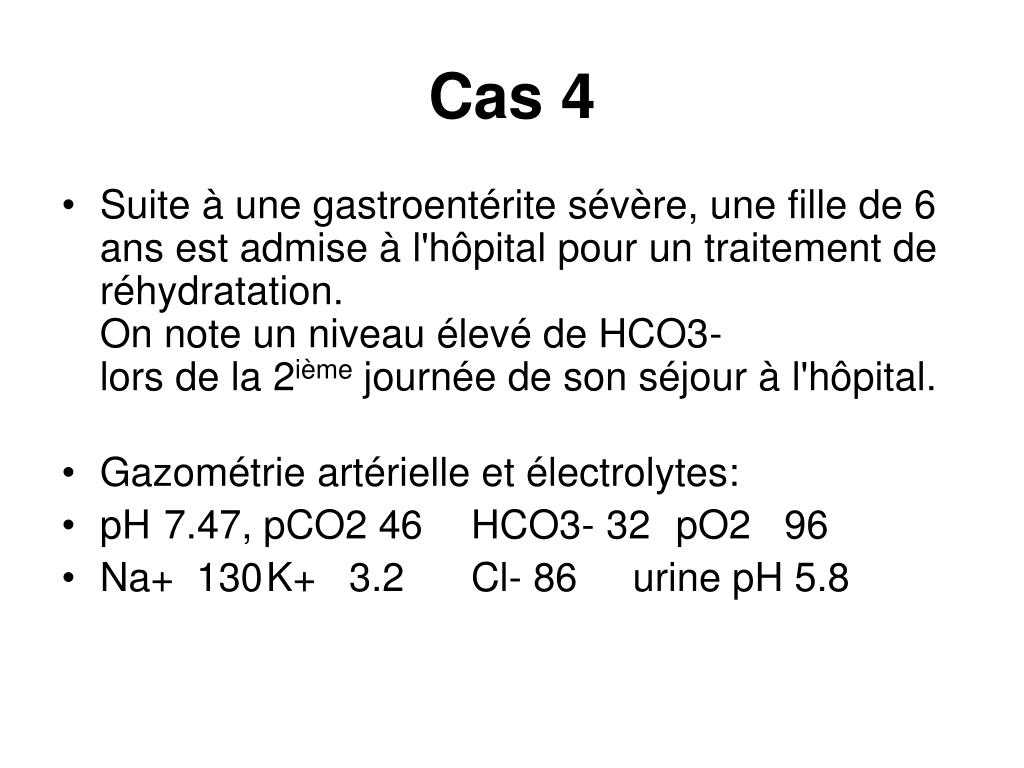 Cas 4

• Suite à une gastroentérite sévère, une fille de 6 ans est admise à l'hôpital pour un traitement de réhydratation.
On note un niveau élevé de HCO3-
lors de la 2$^{ième}$ journée de son séjour à l'hôpital.

• Gazométrie artérielle et électrolytes:
• pH 7.47, pCO2 46 HCO3- 32 pO2 96
• Na+ 130 K+ 3.2 Cl- 86 urine pH 5.8